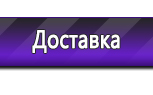 Доставка